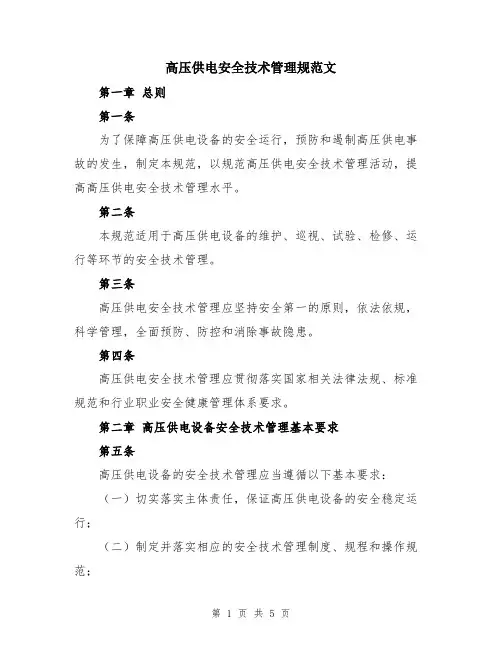 高压供电安全技术管理规范文

第一章 总则

第一条

为了保障高压供电设备的安全运行，预防和遏制高压供电事故的发生，制定本规范，以规范高压供电安全技术管理活动，提高高压供电安全技术管理水平。

第二条

本规范适用于高压供电设备的维护、巡视、试验、检修、运行等环节的安全技术管理。

第三条

高压供电安全技术管理应坚持安全第一的原则，依法依规，科学管理，全面预防、防控和消除事故隐患。

第四条

高压供电安全技术管理应贯彻落实国家相关法律法规、标准规范和行业职业安全健康管理体系要求。

第二章 高压供电设备安全技术管理基本要求

第五条

高压供电设备的安全技术管理应当遵循以下基本要求：

（一）切实落实主体责任，保证高压供电设备的安全稳定运行；

（二）制定并落实相应的安全技术管理制度、规程和操作规范；

第 1 页 共 5 页